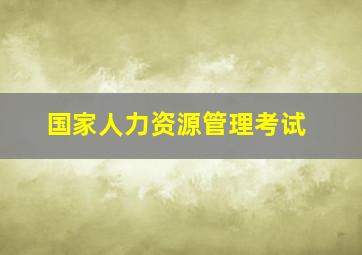 国家人力资源管理考试